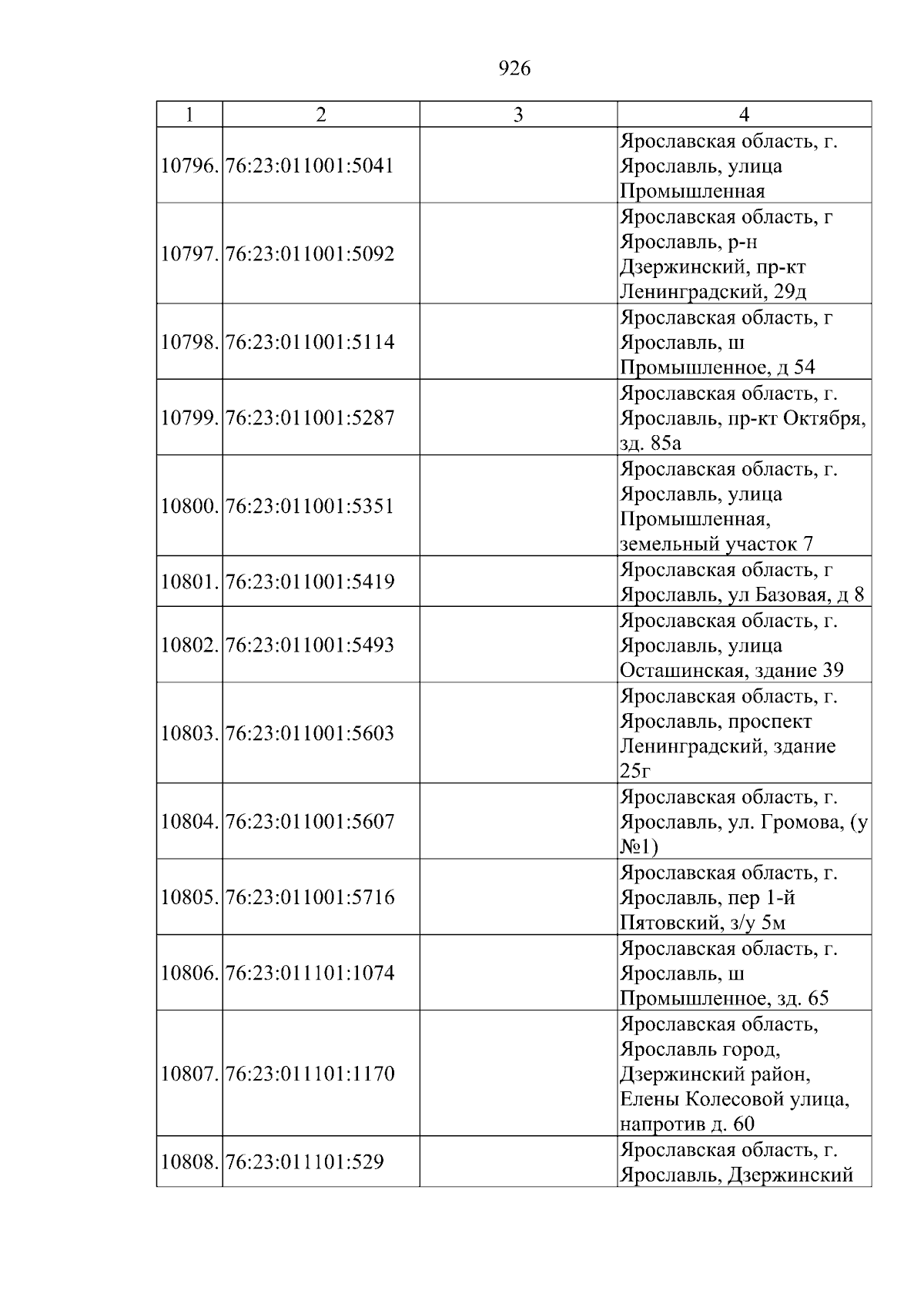 926

| 1 | 2 | 3 | 4 |
|---|---|---|---|
| 10796. | 76:23:011001:5041 |  | Ярославская область, г. Ярославль, улица Промышленная |
| 10797. | 76:23:011001:5092 |  | Ярославская область, г Ярославль, р-н Дзержинский, пр-кт Ленинградский, 29д |
| 10798. | 76:23:011001:5114 |  | Ярославская область, г Ярославль, ш Промышленное, д 54 |
| 10799. | 76:23:011001:5287 |  | Ярославская область, г. Ярославль, пр-кт Октября, зд. 85а |
| 10800. | 76:23:011001:5351 |  | Ярославская область, г. Ярославль, улица Промышленная, земельный участок 7 |
| 10801. | 76:23:011001:5419 |  | Ярославская область, г Ярославль, ул Базовая, д 8 |
| 10802. | 76:23:011001:5493 |  | Ярославская область, г. Ярославль, улица Осташинская, здание 39 |
| 10803. | 76:23:011001:5603 |  | Ярославская область, г. Ярославль, проспект Ленинградский, здание 25г |
| 10804. | 76:23:011001:5607 |  | Ярославская область, г. Ярославль, ул. Громова, (у №1) |
| 10805. | 76:23:011001:5716 |  | Ярославская область, г. Ярославль, пер 1-й Пятовский, з/у 5м |
| 10806. | 76:23:011101:1074 |  | Ярославская область, г. Ярославль, ш Промышленное, зд. 65 |
| 10807. | 76:23:011101:1170 |  | Ярославская область, Ярославль город, Дзержинский район, Елены Колесовой улица, напротив д. 60 |
| 10808. | 76:23:011101:529 |  | Ярославская область, г. Ярославль, Дзержинский |